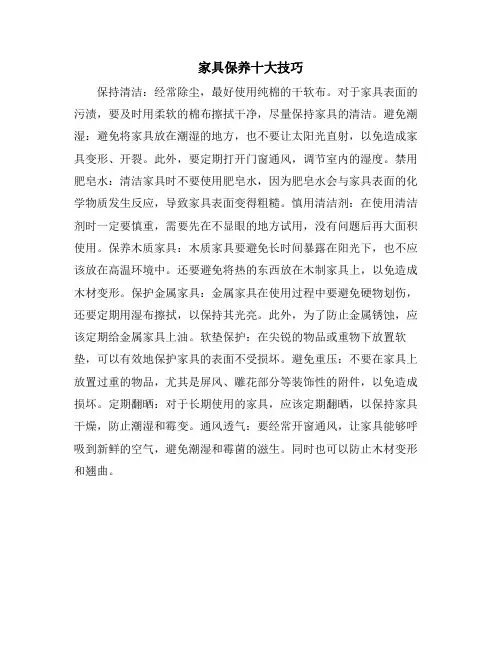 家具保养十大技巧

保持清洁：经常除尘，最好使用纯棉的干软布。对于家具表面的污渍，要及时用柔软的棉布擦拭干净，尽量保持家具的清洁。避免潮湿：避免将家具放在潮湿的地方，也不要让太阳光直射，以免造成家具变形、开裂。此外，要定期打开门窗通风，调节室内的湿度。禁用肥皂水：清洁家具时不要使用肥皂水，因为肥皂水会与家具表面的化学物质发生反应，导致家具表面变得粗糙。慎用清洁剂：在使用清洁剂时一定要慎重，需要先在不显眼的地方试用，没有问题后再大面积使用。保养木质家具：木质家具要避免长时间暴露在阳光下，也不应该放在高温环境中。还要避免将热的东西放在木制家具上，以免造成木材变形。保护金属家具：金属家具在使用过程中要避免硬物划伤，还要定期用湿布擦拭，以保持其光亮。此外，为了防止金属锈蚀，应该定期给金属家具上油。软垫保护：在尖锐的物品或重物下放置软垫，可以有效地保护家具的表面不受损坏。避免重压：不要在家具上放置过重的物品，尤其是屏风、雕花部分等装饰性的附件，以免造成损坏。定期翻晒：对于长期使用的家具，应该定期翻晒，以保持家具干燥，防止潮湿和霉变。通风透气：要经常开窗通风，让家具能够呼吸到新鲜的空气，避免潮湿和霉菌的滋生。同时也可以防止木材变形和翘曲。